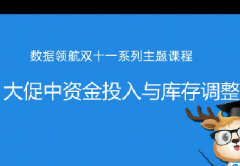 数据领航双十一系列主题课程

大促中资金投入与库存调整